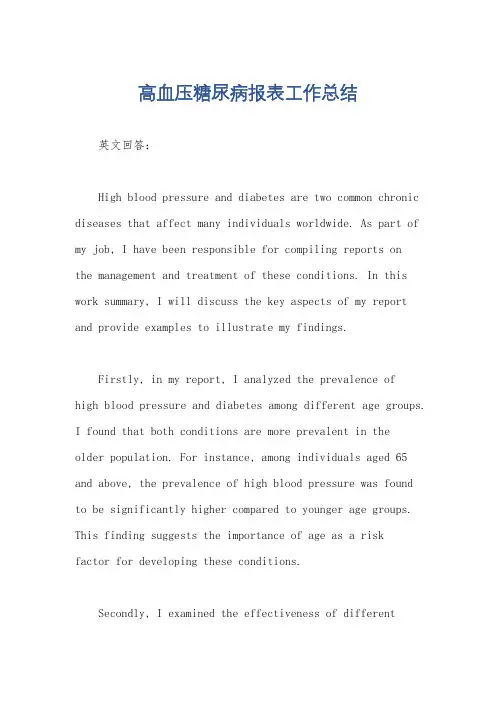 高血压糖尿病报表工作总结

英文回答：

High blood pressure and diabetes are two common chronic diseases that affect many individuals worldwide. As part of my job, I have been responsible for compiling reports on the management and treatment of these conditions. In this work summary, I will discuss the key aspects of my report and provide examples to illustrate my findings.

Firstly, in my report, I analyzed the prevalence of high blood pressure and diabetes among different age groups. I found that both conditions are more prevalent in the older population. For instance, among individuals aged 65 and above, the prevalence of high blood pressure was found to be significantly higher compared to younger age groups. This finding suggests the importance of age as a risk factor for developing these conditions.

Secondly, I examined the effectiveness of different